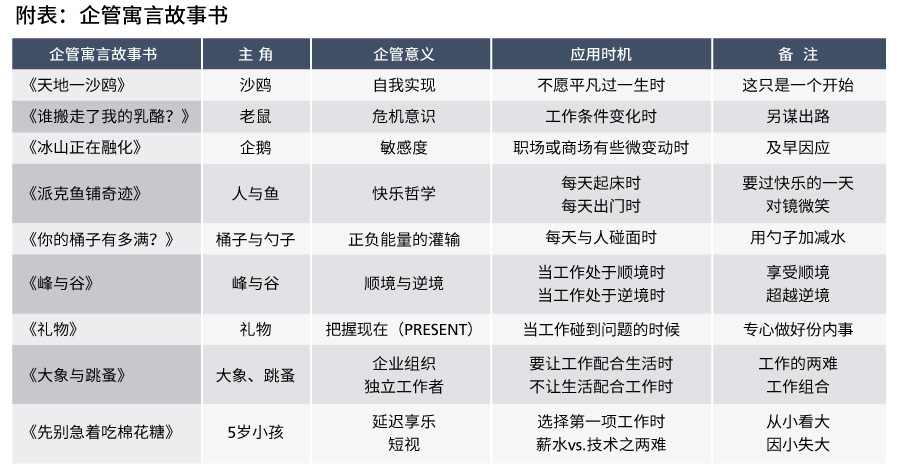 附表：企管寓言故事书

| 企管寓言故事书 | 主 角 | 企管意义 | 应用时机 | 备 注 |
|---|---|---|---|---|
| 《天地一沙鸥》 | 沙鸥 | 自我实现 | 不愿平凡过一生时 | 这只是一个开始 |
| 《谁搬走了我的乳酪？》 | 老鼠 | 危机意识 | 工作条件变化时 | 另谋出路 |
| 《冰山正在融化》 | 企鹅 | 敏感度 | 职场或商场有些微变动时 | 及早因应 |
| 《派克鱼铺奇迹》 | 人与鱼 | 快乐哲学 | 每天起床时 每天出门时 | 要过快乐的一天 对镜微笑 |
| 《你的桶子有多满？》 | 桶子与勺子 | 正负能量的灌输 | 每天与人碰面时 | 用勺子加减水 |
| 《峰与谷》 | 峰与谷 | 顺境与逆境 | 当工作处于顺境时 当工作处于逆境时 | 享受顺境 超越逆境 |
| 《礼物》 | 礼物 | 把握现在（PRESENT） | 当工作碰到问题的时候 | 专心做好份内事 |
| 《大象与跳蚤》 | 大象、跳蚤 | 企业组织 独立工作者 | 要让工作配合生活时 不让生活配合工作时 | 工作的两难 工作组合 |
| 《先别急着吃棉花糖》 | 5岁小孩 | 延迟享乐 短视 | 选择第一项工作时 薪水vs.技术之两难 | 从小看大 因小失大 |